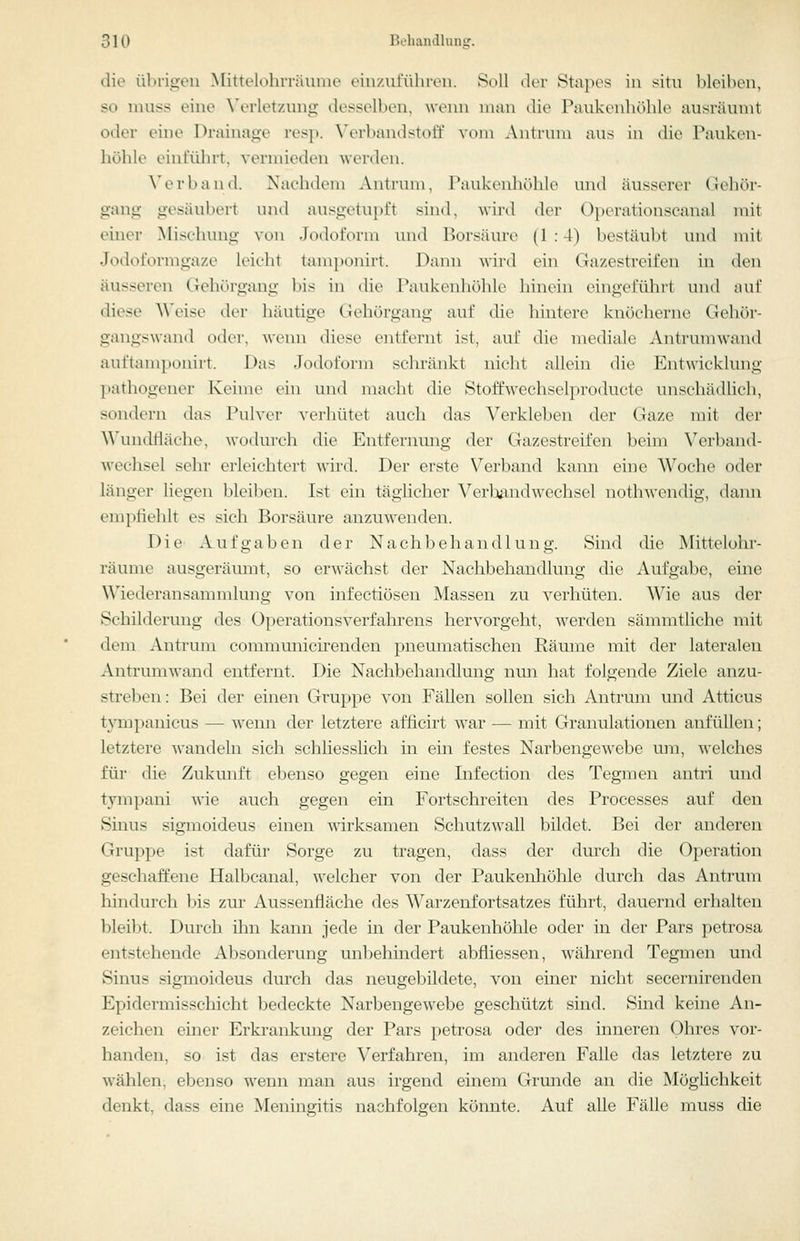 310 Behandlung.

die übrigen Mittelohrräume einzuführen. Soll der Stapes in situ bleiben, so muss eine Verletzung desselben, wenn man die Paukenhöhle ausräumt oder eine Drainage resp. Verbandstoff vom Antrum aus in die Paukenhöhle einführt, vermieden werden.

Verband. Nachdem Antrum, Paukenhöhle und äusserer Gehörgang gesäubert und ausgetupft sind, wird der Operationscanal mit einer Mischung von Jodoform und Borsäure (1 : 4) bestäubt und mit Jodoformgaze leicht tamponirt. Dann wird ein Gazestreifen in den äusseren Gehörgang bis in die Paukenhöhle hinein eingeführt und auf diese Weise der häutige Gehörgang auf die hintere knöcherne Gehörgangswand oder, wenn diese entfernt ist, auf die mediale Antrumwand auftamponirt. Das Jodoform schränkt nicht allein die Entwicklung pathogener Keime ein und macht die Stoffwechselproducte unschädlich, sondern das Pulver verhütet auch das Verkleben der Gaze mit der Wundfläche, wodurch die Entfernung der Gazestreifen beim Verbandwechsel sehr erleichtert wird. Der erste Verband kann eine Woche oder länger liegen bleiben. Ist ein täglicher Verbandwechsel nothwendig, dann empfiehlt es sich Borsäure anzuwenden.

Die Aufgaben der Nachbehandlung. Sind die Mittelohrräume ausgeräumt, so erwächst der Nachbehandlung die Aufgabe, eine Wiederansammlung von infectiösen Massen zu verhüten. Wie aus der Schilderung des Operationsverfahrens hervorgeht, werden sämmtliche mit dem Antrum communicirenden pneumatischen Räume mit der lateralen Antrumwand entfernt. Die Nachbehandlung nun hat folgende Ziele anzustreben: Bei der einen Gruppe von Fällen sollen sich Antrum und Atticus tympanicus — wenn der letztere afficirt war — mit Granulationen anfüllen; letztere wandeln sich schliesslich in ein festes Narbengewebe um, welches für die Zukunft ebenso gegen eine Infection des Tegmen antri und tympani wie auch gegen ein Fortschreiten des Processes auf den Sinus sigmoideus einen wirksamen Schutzwall bildet. Bei der anderen Gruppe ist dafür Sorge zu tragen, dass der durch die Operation geschaffene Halbcanal, welcher von der Paukenhöhle durch das Antrum hindurch bis zur Aussenfläche des Warzenfortsatzes führt, dauernd erhalten bleibt. Durch ihn kann jede in der Paukenhöhle oder in der Pars petrosa entstehende Absonderung unbehindert abfliessen, während Tegmen und Sinus sigmoideus durch das neugebildete, von einer nicht secernirenden Epidermisschicht bedeckte Narbengewebe geschützt sind. Sind keine Anzeichen einer Erkrankung der Pars petrosa oder des inneren Ohres vorhanden, so ist das erstere Verfahren, im anderen Falle das letztere zu wählen, ebenso wenn man aus irgend einem Grunde an die Möglichkeit denkt, dass eine Meningitis nachfolgen könnte. Auf alle Fälle muss die